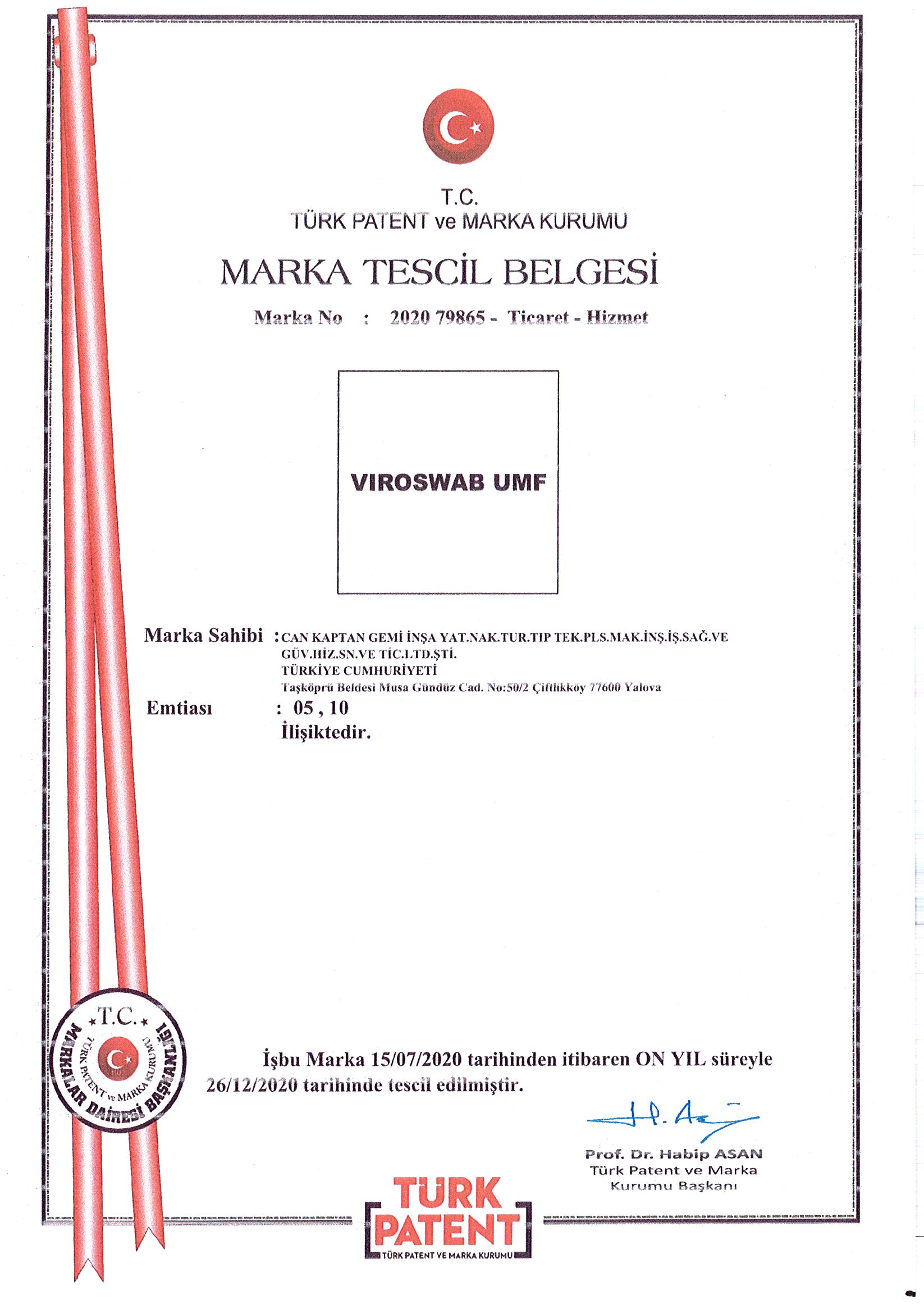 T.C.
TÜRK PATENT ve MARKA KURUMU

MARKA TESCİL BELGESİ

Marka No : 2020 79865 - Ticaret - Hizmet

VIROSWAB UMF

Marka Sahibi : CAN KAPTAN GEMİ İNŞA YAT.NAK.TUR.TIP TEK.PLS.MAK.İNŞ.İŞ.SAĞ.VE GÜV.HİZ.SN.VE TİC.LTD.ŞTİ.
TÜRKİYE CUMHURİYETİ
Taşköprü Beldesi Musa Gündüz Cad. No:50/2 Çiftlikköy 77600 Yalova

Emtiası : 05 , 10
İlişiktedir.

T.C.
TÜRK PATENT ve MARKA KURUMU
MARKALAR DAİRESİ BAŞKANLIĞI

İşbu Marka 15/07/2020 tarihinden itibaren ON YIL süreyle 26/12/2020 tarihinde tescil edilmiştir.

Prof. Dr. Habip ASAN
Türk Patent ve Marka Kurumu Başkanı

TÜRK PATENT
TÜRK PATENT VE MARKA KURUMU